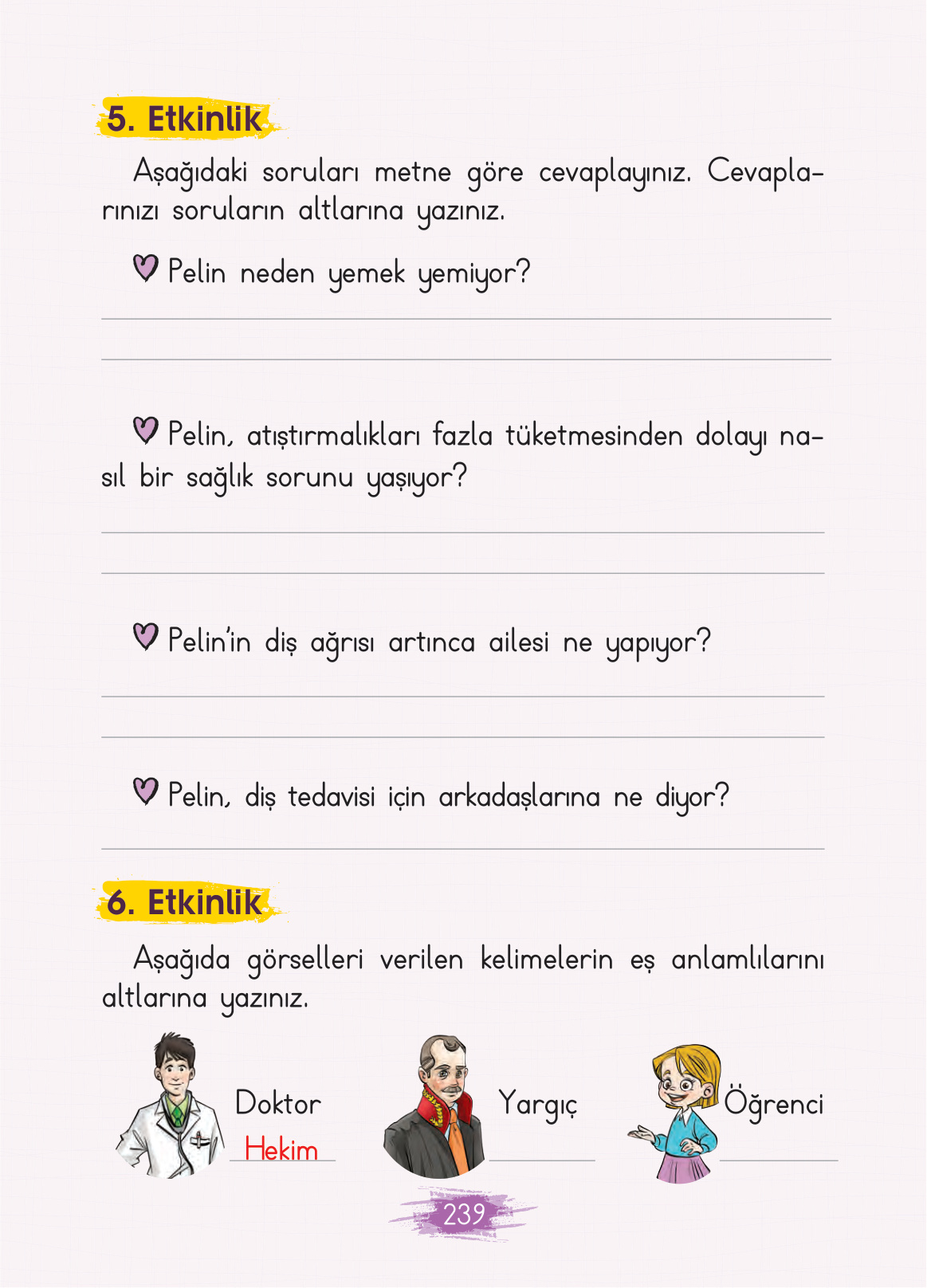 5. Etkinlik

Aşağıdaki soruları metne göre cevaplayınız. Cevaplarınızı soruların altlarına yazınız.

Pelin neden yemek yemiyor?

Pelin, atıştırmalıkları fazla tüketmesinden dolayı nasıl bir sağlık sorunu yaşıyor?

Pelin'in diş ağrısı artınca ailesi ne yapıyor?

Pelin, diş tedavisi için arkadaşlarına ne diyor?

6. Etkinlik

Aşağıda görselleri verilen kelimelerin eş anlamlılarını altlarına yazınız.

Doktor
Hekim

Yargıç

Öğrenci

239